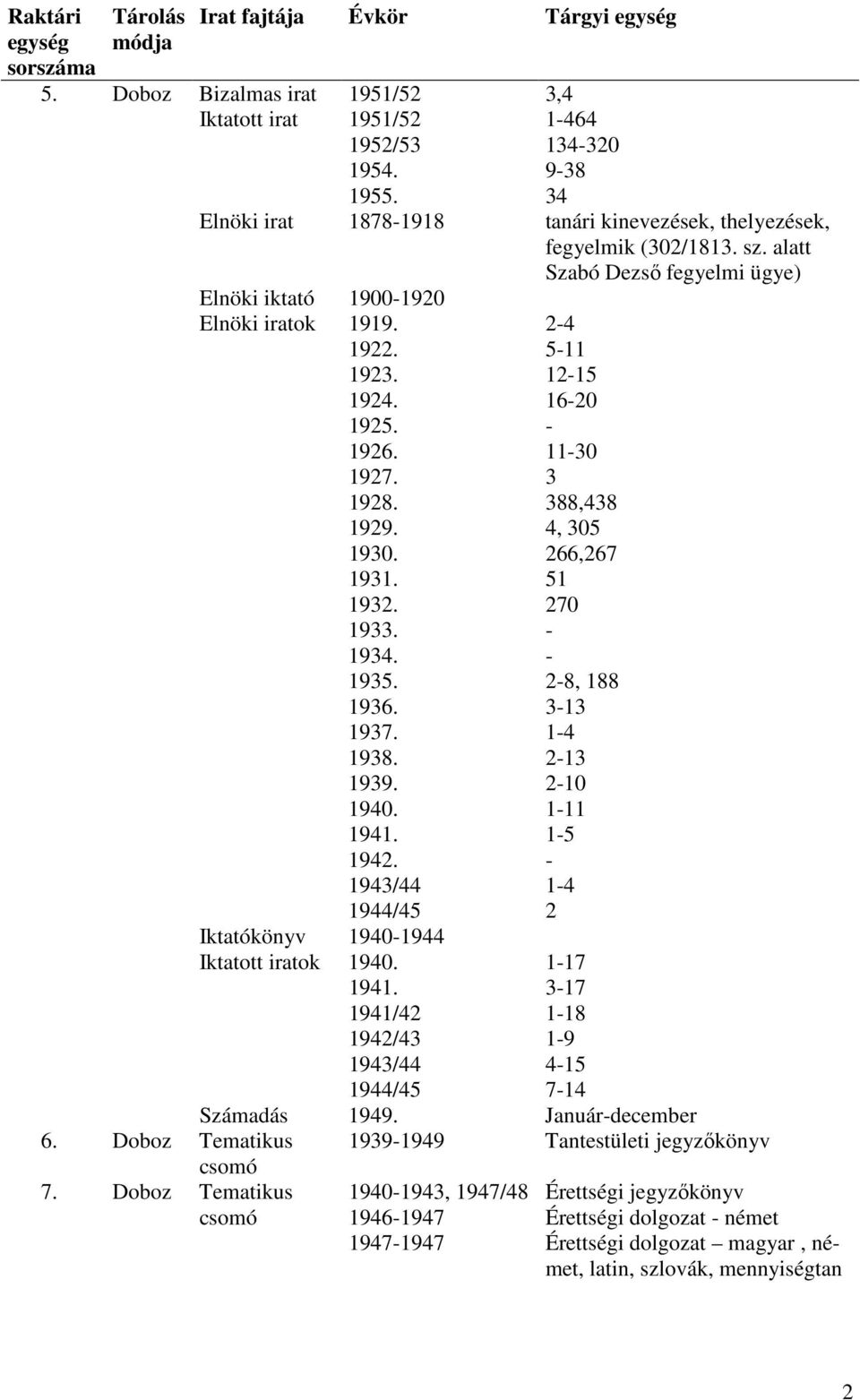 | Raktári egység sorszáma | Tárolás módja | Irat fajtája | Évkör | Tárgyi egység |
|---|---|---|---|---|
| 5. | Doboz | Bizalmas irat | 1951/52 | 3,4 |
| | | Iktatott irat | 1951/52 | 1-464 |
| | | | 1952/53 | 134-320 |
| | | | 1954. | 9-38 |
| | | | 1955. | 34 |
| | | Elnöki irat | 1878-1918 | tanári kinevezések, thelyezések, fegyelmik (302/1813. sz. alatt Szabó Dezső fegyelmi ügye) |
| | | Elnöki iktató | 1900-1920 | |
| | | Elnöki iratok | 1919. | 2-4 |
| | | | 1922. | 5-11 |
| | | | 1923. | 12-15 |
| | | | 1924. | 16-20 |
| | | | 1925. | - |
| | | | 1926. | 11-30 |
| | | | 1927. | 3 |
| | | | 1928. | 388,438 |
| | | | 1929. | 4, 305 |
| | | | 1930. | 266,267 |
| | | | 1931. | 51 |
| | | | 1932. | 270 |
| | | | 1933. | - |
| | | | 1934. | - |
| | | | 1935. | 2-8, 188 |
| | | | 1936. | 3-13 |
| | | | 1937. | 1-4 |
| | | | 1938. | 2-13 |
| | | | 1939. | 2-10 |
| | | | 1940. | 1-11 |
| | | | 1941. | 1-5 |
| | | | 1942. | - |
| | | | 1943/44 | 1-4 |
| | | | 1944/45 | 2 |
| | | Iktatókönyv | 1940-1944 | |
| | | Iktatott iratok | 1940. | 1-17 |
| | | | 1941. | 3-17 |
| | | | 1941/42 | 1-18 |
| | | | 1942/43 | 1-9 |
| | | | 1943/44 | 4-15 |
| | | | 1944/45 | 7-14 |
| | | Számadás | 1949. | Január-december |
| 6. | Doboz | Tematikus csomó | 1939-1949 | Tantestületi jegyzőkönyv |
| 7. | Doboz | Tematikus csomó | 1940-1943, 1947/48 | Érettségi jegyzőkönyv |
| | | | 1946-1947 | Érettségi dolgozat - német |
| | | | 1947-1947 | Érettségi dolgozat – magyar , német, latin, szlovák, mennyiségtan |

2